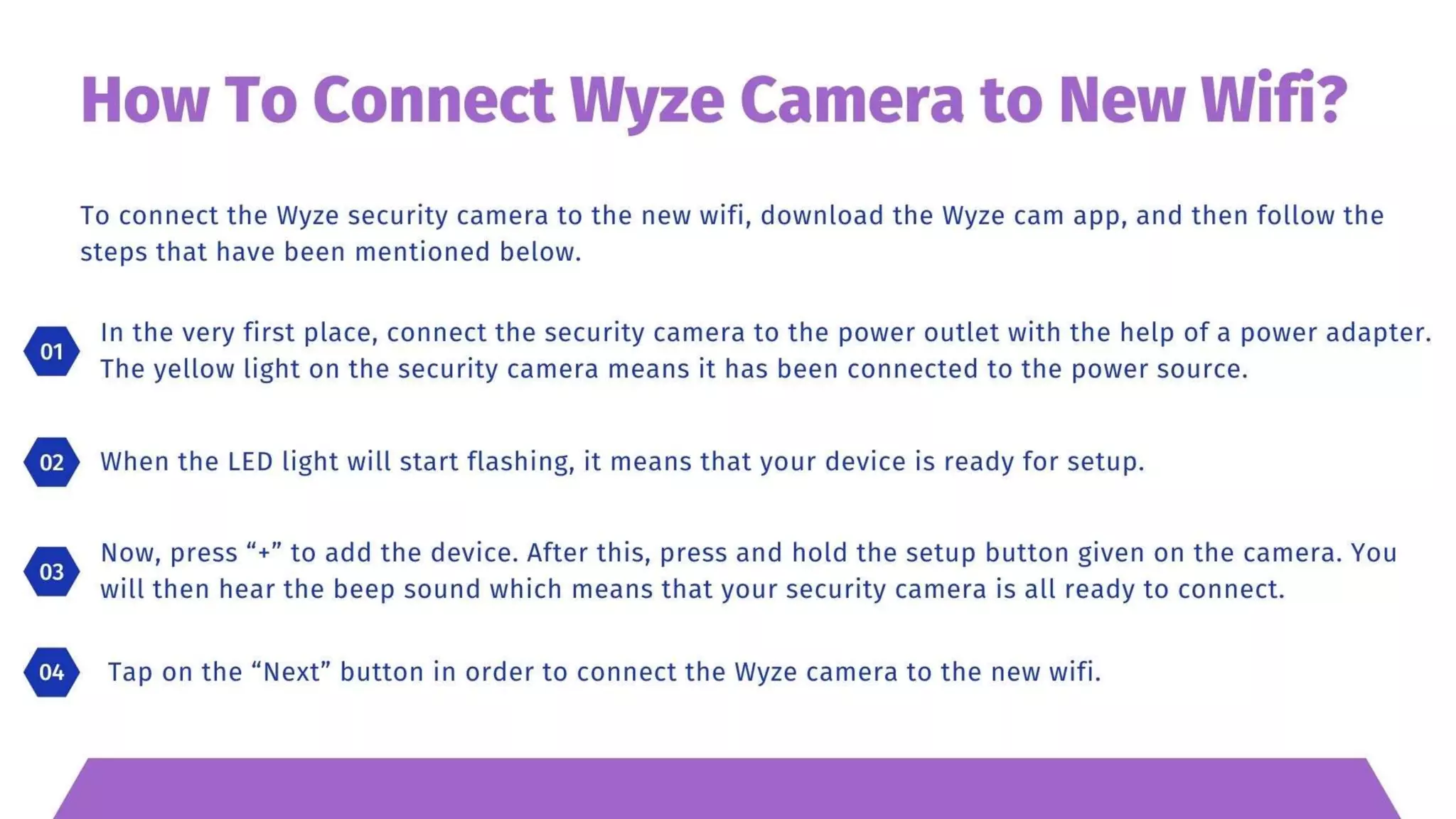 How To Connect Wyze Camera to New Wifi?

To connect the Wyze security camera to the new wifi, download the Wyze cam app, and then follow the steps that have been mentioned below.

01 In the very first place, connect the security camera to the power outlet with the help of a power adapter. The yellow light on the security camera means it has been connected to the power source.

02 When the LED light will start flashing, it means that your device is ready for setup.

03 Now, press “+” to add the device. After this, press and hold the setup button given on the camera. You will then hear the beep sound which means that your security camera is all ready to connect.

04 Tap on the “Next” button in order to connect the Wyze camera to the new wifi.